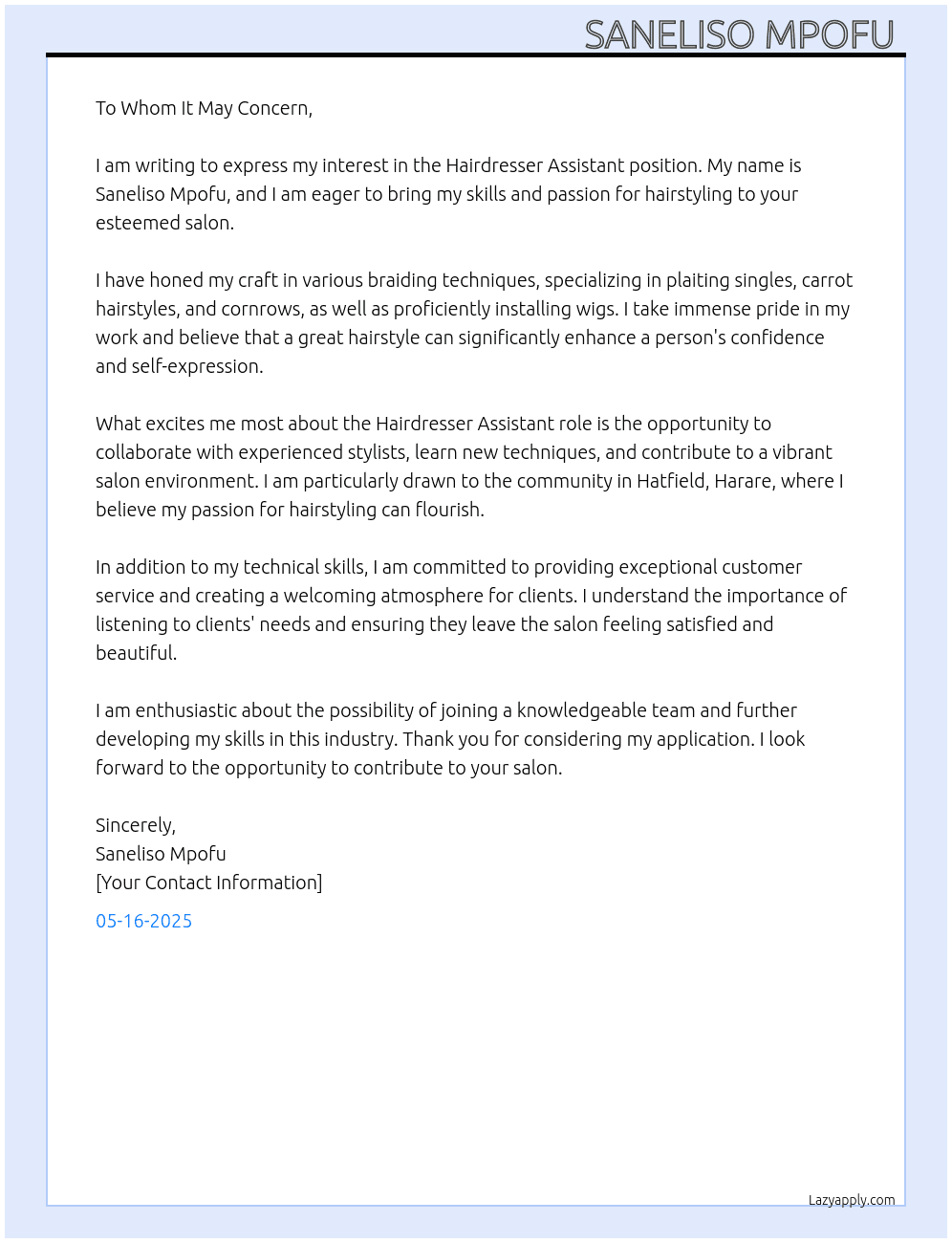 SANELISO MPOFU

To Whom It May Concern,

I am writing to express my interest in the Hairdresser Assistant position. My name is Saneliso Mpofu, and I am eager to bring my skills and passion for hairstyling to your esteemed salon.

I have honed my craft in various braiding techniques, specializing in plaiting singles, carrot hairstyles, and cornrows, as well as proficiently installing wigs. I take immense pride in my work and believe that a great hairstyle can significantly enhance a person's confidence and self-expression.

What excites me most about the Hairdresser Assistant role is the opportunity to collaborate with experienced stylists, learn new techniques, and contribute to a vibrant salon environment. I am particularly drawn to the community in Hatfield, Harare, where I believe my passion for hairstyling can flourish.

In addition to my technical skills, I am committed to providing exceptional customer service and creating a welcoming atmosphere for clients. I understand the importance of listening to clients' needs and ensuring they leave the salon feeling satisfied and beautiful.

I am enthusiastic about the possibility of joining a knowledgeable team and further developing my skills in this industry. Thank you for considering my application. I look forward to the opportunity to contribute to your salon.

Sincerely,
Saneliso Mpofu
[Your Contact Information]

05-16-2025

Lazyapply.com